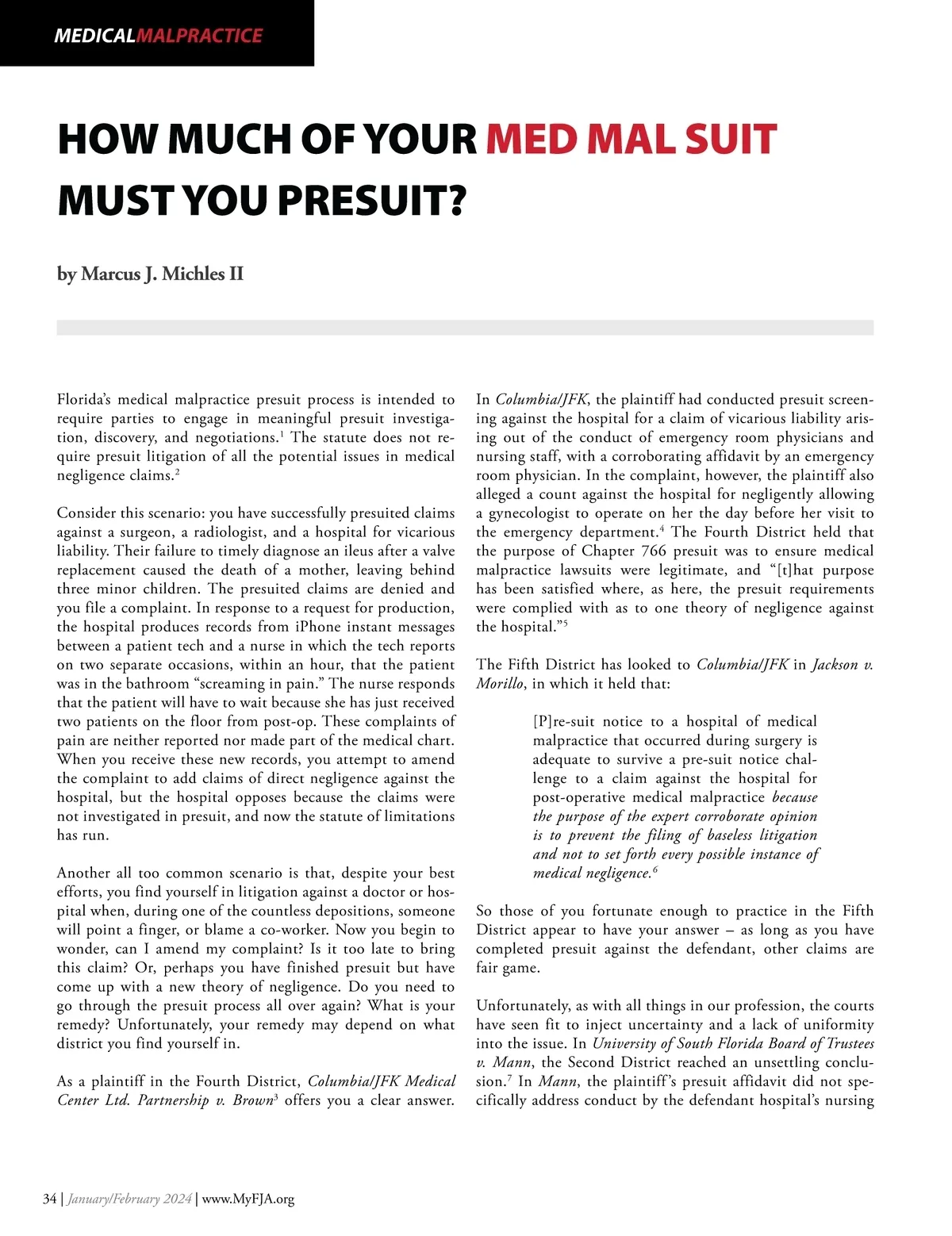 MEDICALMALPRACTICE

HOW MUCH OF YOUR MED MAL SUIT MUST YOU PRESUIT?

by Marcus J. Michles II

Florida's medical malpractice presuit process is intended to require parties to engage in meaningful presuit investigation, discovery, and negotiations.$^1$ The statute does not require presuit litigation of all the potential issues in medical negligence claims.$^2$

Consider this scenario: you have successfully presuited claims against a surgeon, a radiologist, and a hospital for vicarious liability. Their failure to timely diagnose an ileus after a valve replacement caused the death of a mother, leaving behind three minor children. The presuited claims are denied and you file a complaint. In response to a request for production, the hospital produces records from iPhone instant messages between a patient tech and a nurse in which the tech reports on two separate occasions, within an hour, that the patient was in the bathroom "screaming in pain." The nurse responds that the patient will have to wait because she has just received two patients on the floor from post-op. These complaints of pain are neither reported nor made part of the medical chart. When you receive these new records, you attempt to amend the complaint to add claims of direct negligence against the hospital, but the hospital opposes because the claims were not investigated in presuit, and now the statute of limitations has run.

Another all too common scenario is that, despite your best efforts, you find yourself in litigation against a doctor or hospital when, during one of the countless depositions, someone will point a finger, or blame a co-worker. Now you begin to wonder, can I amend my complaint? Is it too late to bring this claim? Or, perhaps you have finished presuit but have come up with a new theory of negligence. Do you need to go through the presuit process all over again? What is your remedy? Unfortunately, your remedy may depend on what district you find yourself in.

As a plaintiff in the Fourth District, Columbia/JFK Medical Center Ltd. Partnership v. Brown$^3$ offers you a clear answer. In Columbia/JFK, the plaintiff had conducted presuit screening against the hospital for a claim of vicarious liability arising out of the conduct of emergency room physicians and nursing staff, with a corroborating affidavit by an emergency room physician. In the complaint, however, the plaintiff also alleged a count against the hospital for negligently allowing a gynecologist to operate on her the day before her visit to the emergency department.$^4$ The Fourth District held that the purpose of Chapter 766 presuit was to ensure medical malpractice lawsuits were legitimate, and "[t]hat purpose has been satisfied where, as here, the presuit requirements were complied with as to one theory of negligence against the hospital."$^5$

The Fifth District has looked to Columbia/JFK in Jackson v. Morillo, in which it held that:

[P]re-suit notice to a hospital of medical malpractice that occurred during surgery is adequate to survive a pre-suit notice challenge to a claim against the hospital for post-operative medical malpractice because the purpose of the expert corroborate opinion is to prevent the filing of baseless litigation and not to set forth every possible instance of medical negligence.$^6$

So those of you fortunate enough to practice in the Fifth District appear to have your answer – as long as you have completed presuit against the defendant, other claims are fair game.

Unfortunately, as with all things in our profession, the courts have seen fit to inject uncertainty and a lack of uniformity into the issue. In University of South Florida Board of Trustees v. Mann, the Second District reached an unsettling conclusion.$^7$ In Mann, the plaintiff's presuit affidavit did not specifically address conduct by the defendant hospital's nursing

34 | January/February 2024 | www.MyFJA.org